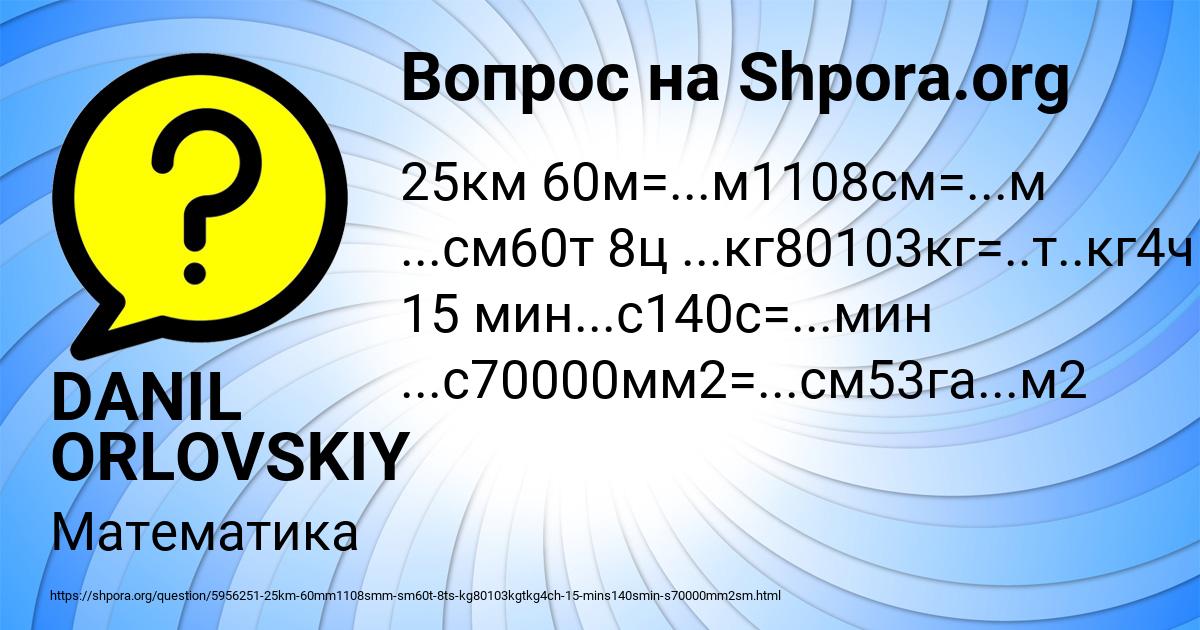 Вопрос на Shpora.org

25км 60м=...м1108см=...м ...см60т 8ц ...кг80103кг=..т..кг4ч 15 мин...с140с=...мин ...с70000мм2=...см53га...м2

DANIL ORLOVSKIY

Математика

https://shpora.org/question/5956251-25km-60mm1108smm-sm60t-8ts-kg80103kgtkg4ch-15-mins140smin-s70000mm2sm.html